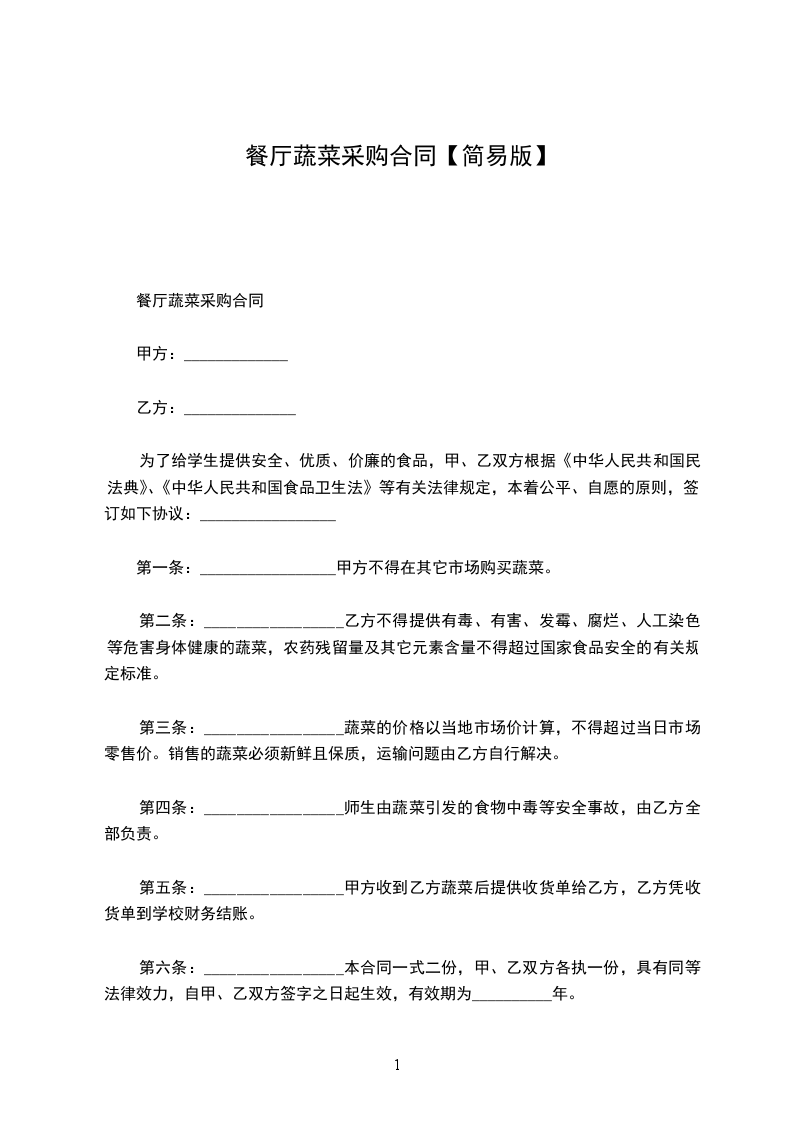 餐厅蔬菜采购合同【简易版】

餐厅蔬菜采购合同

甲方：_____________

乙方：______________

为了给学生提供安全、优质、价廉的食品，甲、乙双方根据《中华人民共和国民法典》、《中华人民共和国食品卫生法》等有关法律规定，本着公平、自愿的原则，签订如下协议：_________________

第一条：_________________甲方不得在其它市场购买蔬菜。

第二条：_________________乙方不得提供有毒、有害、发霉、腐烂、人工染色等危害身体健康的蔬菜，农药残留量及其它元素含量不得超过国家食品安全的有关规定标准。

第三条：_________________蔬菜的价格以当地市场价计算，不得超过当日市场零售价。销售的蔬菜必须新鲜且保质，运输问题由乙方自行解决。

第四条：_________________师生由蔬菜引发的食物中毒等安全事故，由乙方全部负责。

第五条：_________________甲方收到乙方蔬菜后提供收货单给乙方，乙方凭收货单到学校财务结账。

第六条：_________________本合同一式二份，甲、乙双方各执一份，具有同等法律效力，自甲、乙双方签字之日起生效，有效期为__________年。

1